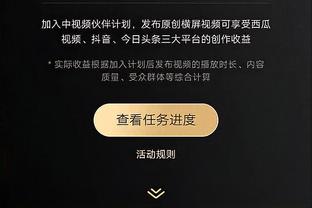 加入中视频伙伴计划，发布原创横屏视频可享受西瓜视频、抖音、今日头条三大平台的创作收益

* 实际收益根据加入计划后发布视频的播放时长、内容质量、受众群体等综合计算

查看任务进度

活动规则